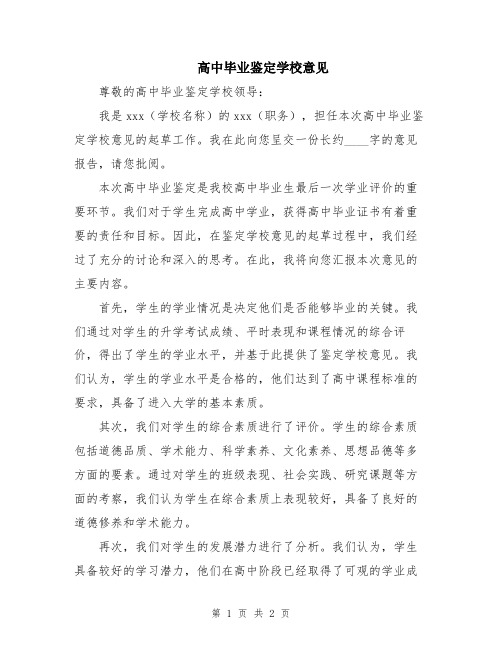 高中毕业鉴定学校意见

尊敬的高中毕业鉴定学校领导：

我是 xxx（学校名称）的 xxx（职务），担任本次高中毕业鉴定学校意见的起草工作。我在此向您呈交一份长约____字的意见报告，请您批阅。

本次高中毕业鉴定是我校高中毕业生最后一次学业评价的重要环节。我们对于学生完成高中学业，获得高中毕业证书有着重要的责任和目标。因此，在鉴定学校意见的起草过程中，我们经过了充分的讨论和深入的思考。在此，我将向您汇报本次意见的主要内容。

首先，学生的学业情况是决定他们是否能够毕业的关键。我们通过对学生的升学考试成绩、平时表现和课程情况的综合评价，得出了学生的学业水平，并基于此提供了鉴定学校意见。我们认为，学生的学业水平是合格的，他们达到了高中课程标准的要求，具备了进入大学的基本素质。

其次，我们对学生的综合素质进行了评价。学生的综合素质包括道德品质、学术能力、科学素养、文化素养、思想品德等多方面的要素。通过对学生的班级表现、社会实践、研究课题等方面的考察，我们认为学生在综合素质上表现较好，具备了良好的道德修养和学术能力。

再次，我们对学生的发展潜力进行了分析。我们认为，学生具备较好的学习潜力，他们在高中阶段已经取得了可观的学业成

第 1 页 共 2 页